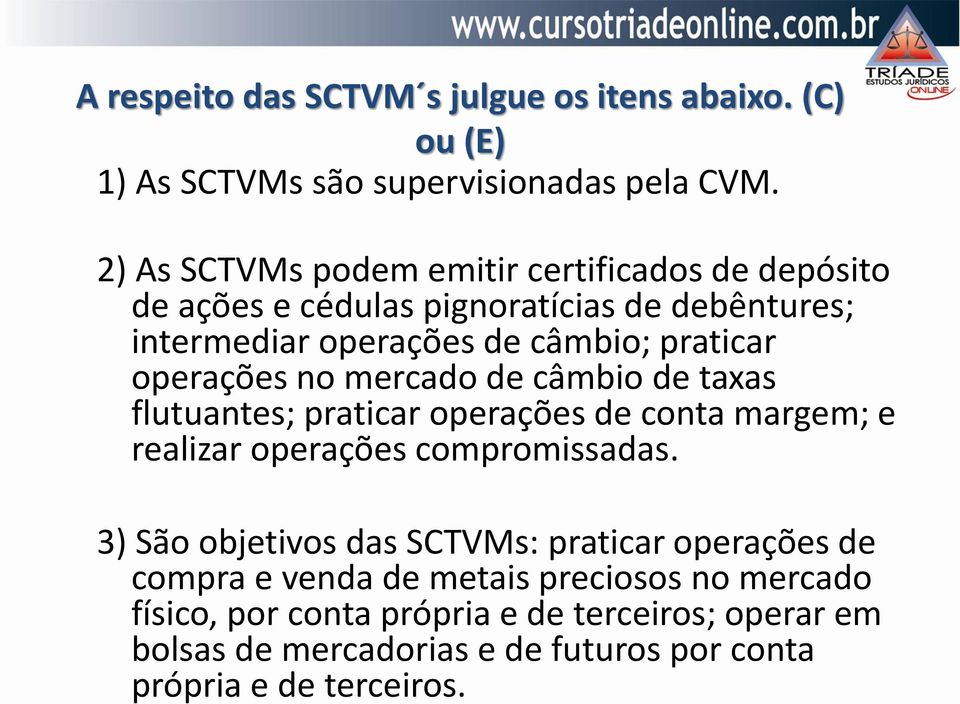 www.cursotriadeonline.com.br

TRÍADE
ESTUDOS JURÍDICOS
ONLINE

A respeito das SCTVM´s julgue os itens abaixo. (C) ou (E)

1) As SCTVMs são supervisionadas pela CVM.

2) As SCTVMs podem emitir certificados de depósito de ações e cédulas pignoratícias de debêntures; intermediar operações de câmbio; praticar operações no mercado de câmbio de taxas flutuantes; praticar operações de conta margem; e realizar operações compromissadas.

3) São objetivos das SCTVMs: praticar operações de compra e venda de metais preciosos no mercado físico, por conta própria e de terceiros; operar em bolsas de mercadorias e de futuros por conta própria e de terceiros.